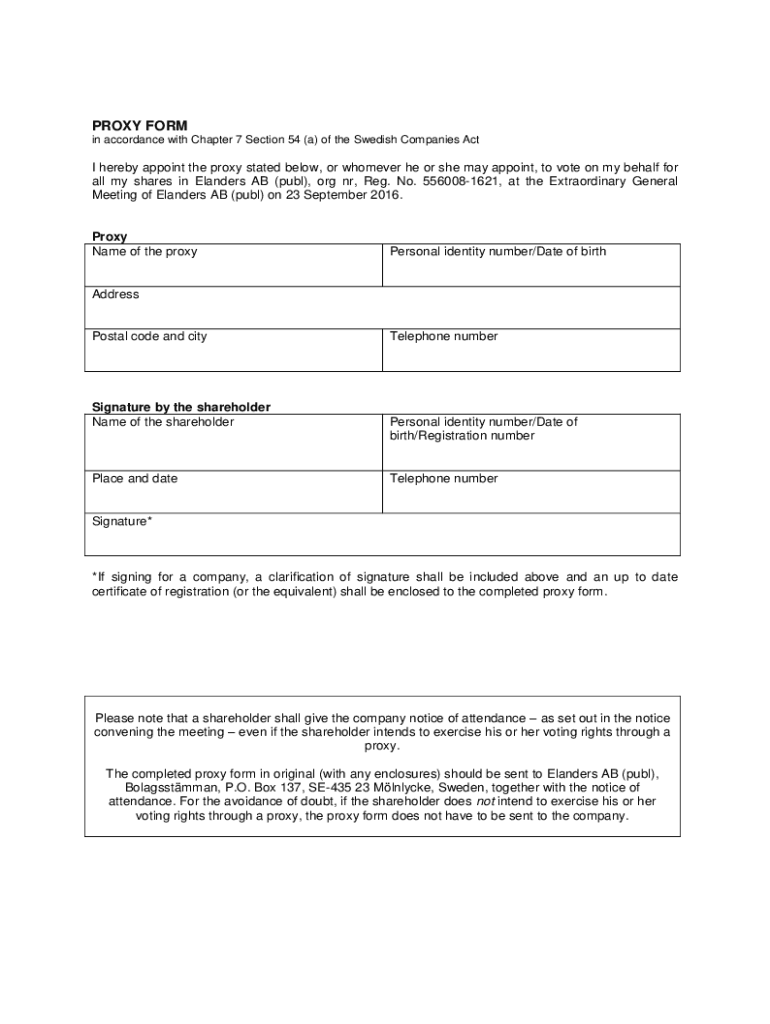 PROXY FORM
in accordance with Chapter 7 Section 54 (a) of the Swedish Companies Act

I hereby appoint the proxy stated below, or whomever he or she may appoint, to vote on my behalf for all my shares in Elanders AB (publ), org nr, Reg. No. 556008-1621, at the Extraordinary General Meeting of Elanders AB (publ) on 23 September 2016.

Proxy

| Name of the proxy | Personal identity number/Date of birth |
|---|---|
| Address | |
| Postal code and city | Telephone number |

Signature by the shareholder

| Name of the shareholder | Personal identity number/Date of birth/Registration number |
|---|---|
| Place and date | Telephone number |
| Signature* | |

*If signing for a company, a clarification of signature shall be included above and an up to date certificate of registration (or the equivalent) shall be enclosed to the completed proxy form.

Please note that a shareholder shall give the company notice of attendance – as set out in the notice convening the meeting – even if the shareholder intends to exercise his or her voting rights through a proxy.

The completed proxy form in original (with any enclosures) should be sent to Elanders AB (publ), Bolagsstämman, P.O. Box 137, SE-435 23 Mölnlycke, Sweden, together with the notice of attendance. For the avoidance of doubt, if the shareholder does not intend to exercise his or her voting rights through a proxy, the proxy form does not have to be sent to the company.